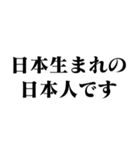 日本生まれの
日本人です